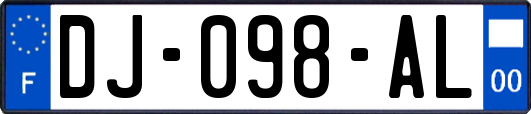 F
DJ-098-AL
00